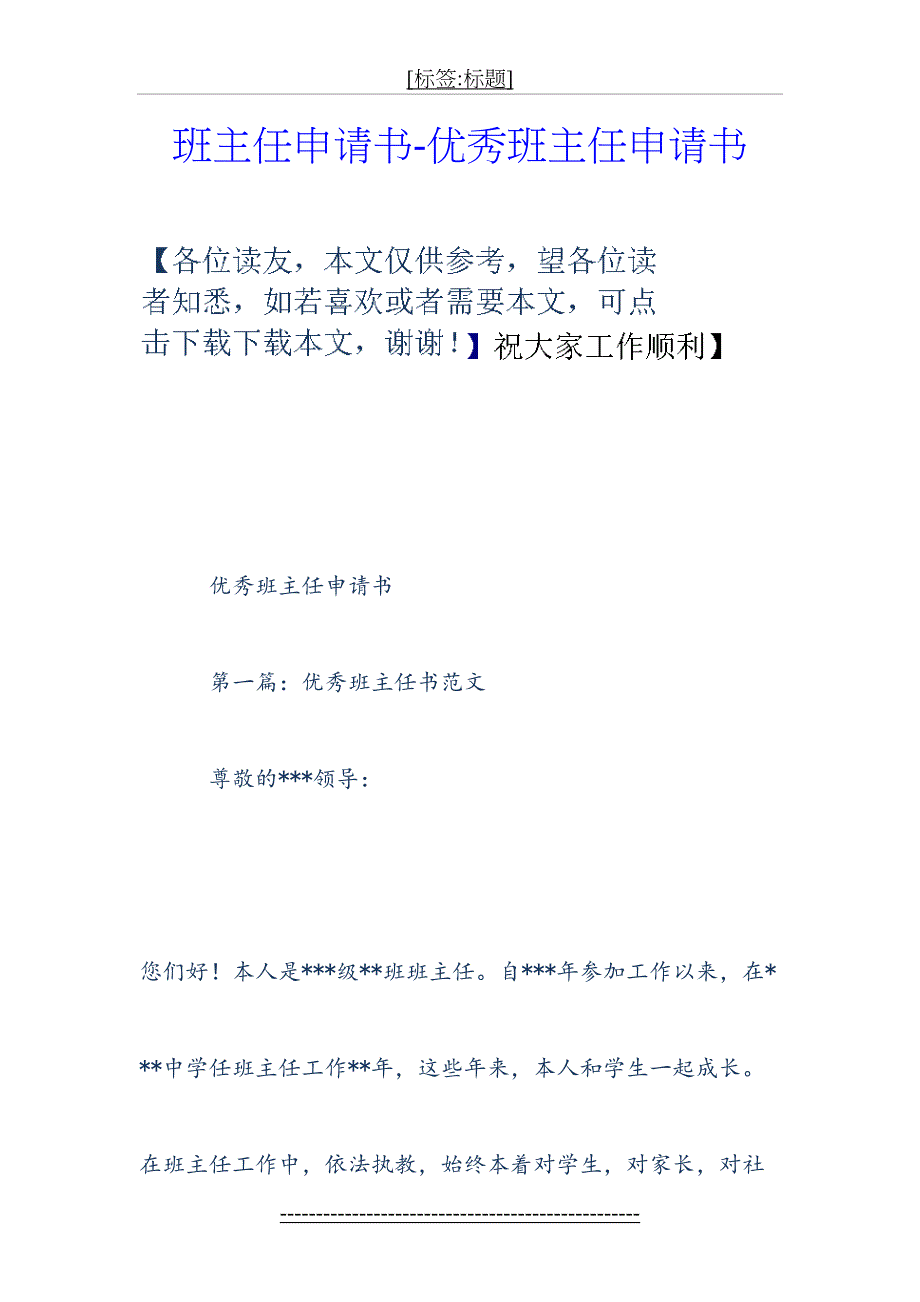 [标签:标题]

班主任申请书-优秀班主任申请书

【各位读友，本文仅供参考，望各位读者知悉，如若喜欢或者需要本文，可点击下载下载本文，谢谢！】祝大家工作顺利】

优秀班主任申请书

第一篇：优秀班主任书范文

尊敬的***领导：

您们好！本人是***级**班班主任。自***年参加工作以来，在***中学任班主任工作**年，这些年来，本人和学生一起成长。在班主任工作中，依法执教，始终本着对学生，对家长，对社

------------------------------------------------